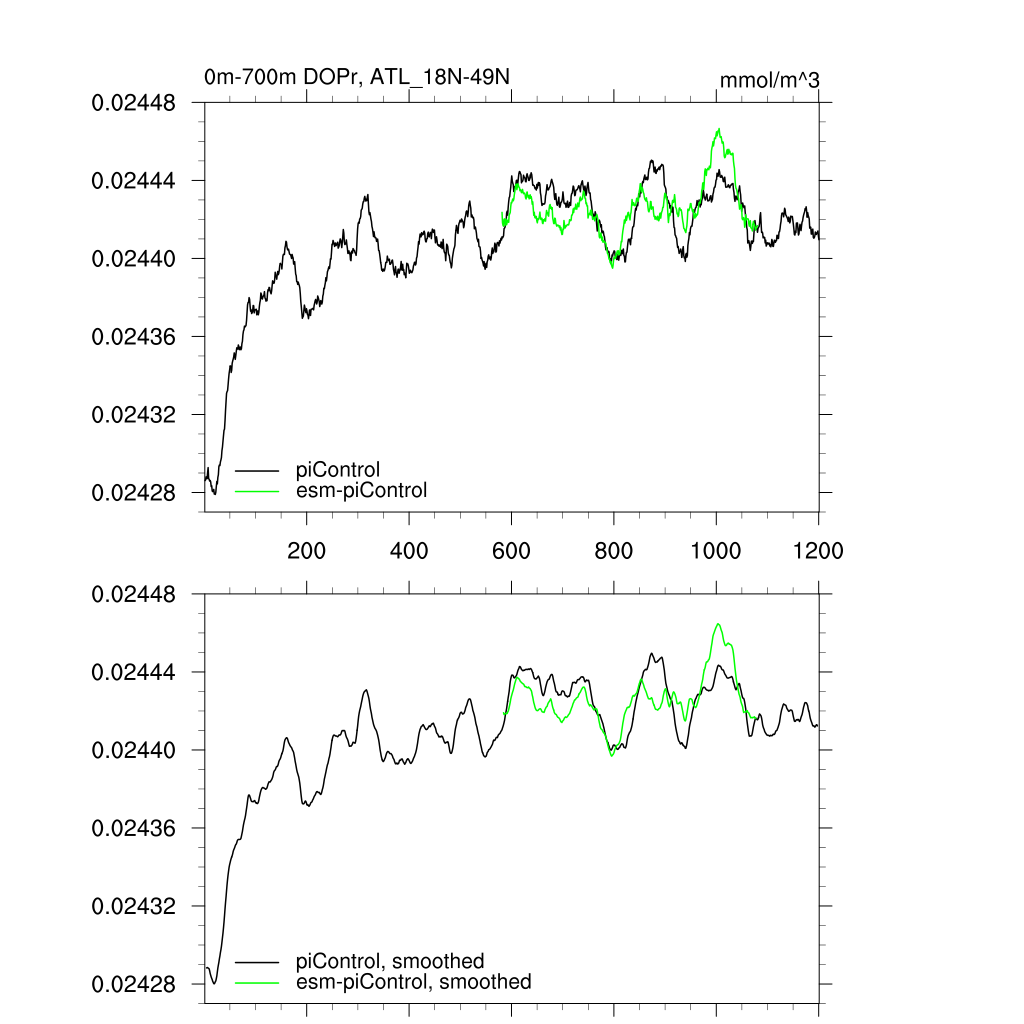 0m-700m DOPr, ATL_18N-49N

mmol/m^3

0.02448
0.02444
0.02440
0.02436
0.02432
0.02428

piControl
esm-piControl

200 400 600 800 1000 1200

0.02448
0.02444
0.02440
0.02436
0.02432
0.02428

piControl, smoothed
esm-piControl, smoothed